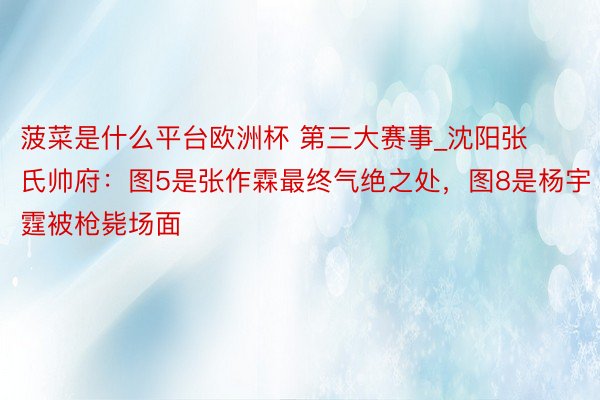 菠菜是什么平台欧洲杯 第三大赛事_沈阳张氏帅府：图5是张作霖最终气绝之处，图8是杨宇霆被枪毙场面